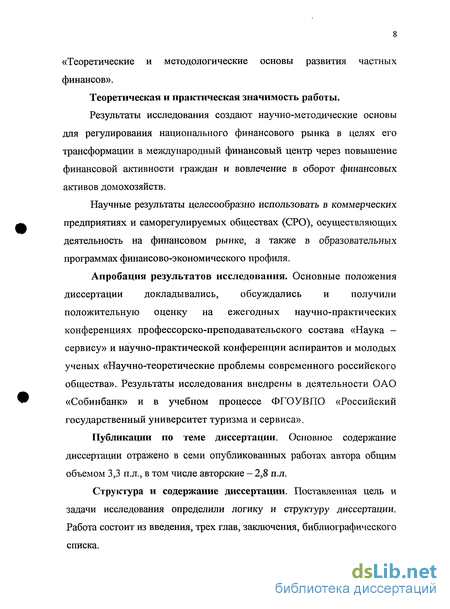 8

«Теоретические и методологические основы развития частных финансов».

Теоретическая и практическая значимость работы.

Результаты исследования создают научно-методические основы для регулирования национального финансового рынка в целях его трансформации в международный финансовый центр через повышение финансовой активности граждан и вовлечение в оборот финансовых активов домохозяйств.

Научные результаты целесообразно использовать в коммерческих предприятиях и саморегулируемых обществах (СРО), осуществляющих деятельность на финансовом рынке, а также в образовательных программах финансово-экономического профиля.

Апробация результатов исследования. Основные положения диссертации докладывались, обсуждались и получили положительную оценку на ежегодных научно-практических конференциях профессорско-преподавательского состава «Наука – сервису» и научно-практической конференции аспирантов и молодых ученых «Научно-теоретические проблемы современного российского общества». Результаты исследования внедрены в деятельности ОАО «Собинбанк» и в учебном процессе ФГОУВПО «Российский государственный университет туризма и сервиса».

Публикации по теме диссертации. Основное содержание диссертации отражено в семи опубликованных работах автора общим объемом 3,3 п.л., в том числе авторские – 2,8 п.л.

Структура и содержание диссертации. Поставленная цель и задачи исследования определили логику и структуру диссертации. Работа состоит из введения, трех глав, заключения, библиографического списка.

dsLib.net
библиотека диссертаций